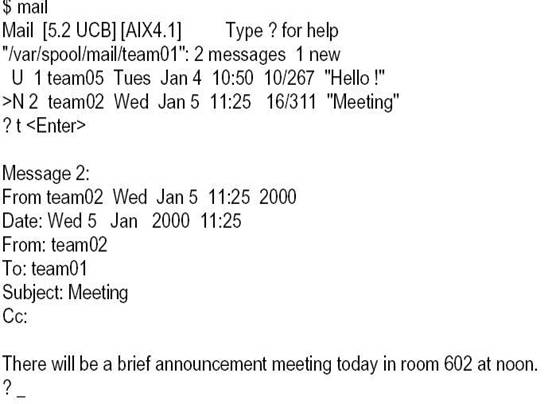 $ mail
Mail [5.2 UCB] [AIX4.1] Type ? for help
"/var/spool/mail/team01": 2 messages 1 new
U 1 team05 Tues Jan 4 10:50 10/267 "Hello !"
>N 2 team02 Wed Jan 5 11:25 16/311 "Meeting"
? t <Enter>

Message 2:
From team02 Wed Jan 5 11:25 2000
Date: Wed 5 Jan 2000 11:25
From: team02
To: team01
Subject: Meeting
Cc:

There will be a brief announcement meeting today in room 602 at noon.
? _